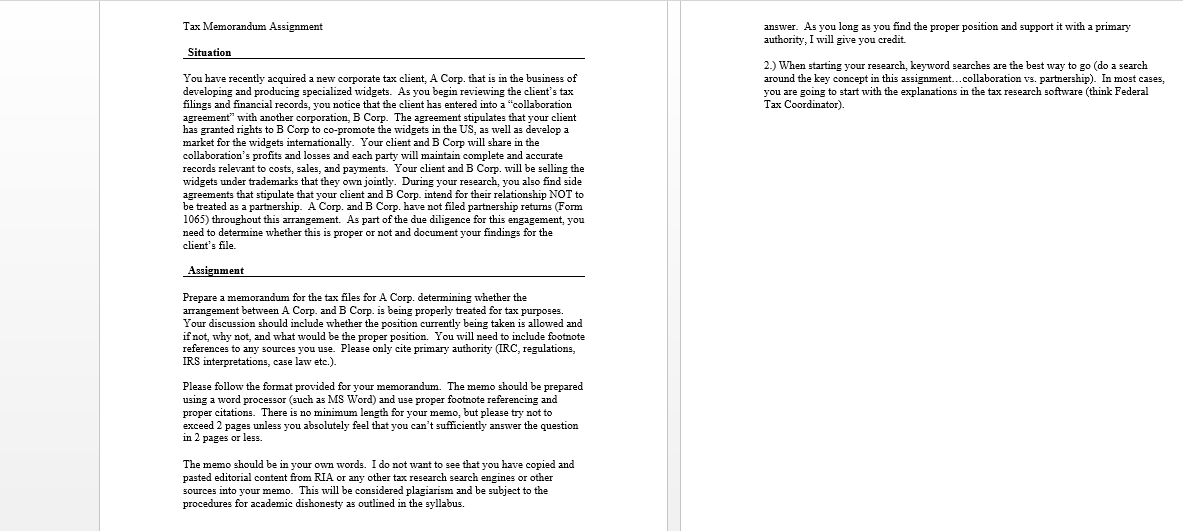 Tax Memorandum Assignment

Situation

You have recently acquired a new corporate tax client, A Corp. that is in the business of developing and producing specialized widgets. As you begin reviewing the client's tax filings and financial records, you notice that the client has entered into a "collaboration agreement" with another corporation, B Corp. The agreement stipulates that your client has granted rights to B Corp to co-promote the widgets in the US, as well as develop a market for the widgets internationally. Your client and B Corp will share in the collaboration's profits and losses and each party will maintain complete and accurate records relevant to costs, sales, and payments. Your client and B Corp. will be selling the widgets under trademarks that they own jointly. During your research, you also find side agreements that stipulate that your client and B Corp. intend for their relationship NOT to be treated as a partnership. A Corp. and B Corp. have not filed partnership returns (Form 1065) throughout this arrangement. As part of the due diligence for this engagement, you need to determine whether this is proper or not and document your findings for the client's file.

Assignment

Prepare a memorandum for the tax files for A Corp. determining whether the arrangement between A Corp. and B Corp. is being properly treated for tax purposes. Your discussion should include whether the position currently being taken is allowed and if not, why not, and what would be the proper position. You will need to include footnote references to any sources you use. Please only cite primary authority (IRC, regulations, IRS interpretations, case law etc.).

Please follow the format provided for your memorandum. The memo should be prepared using a word processor (such as MS Word) and use proper footnote referencing and proper citations. There is no minimum length for your memo, but please try not to exceed 2 pages unless you absolutely feel that you can't sufficiently answer the question in 2 pages or less.

The memo should be in your own words. I do not want to see that you have copied and pasted editorial content from RIA or any other tax research search engines or other sources into your memo. This will be considered plagiarism and be subject to the procedures for academic dishonesty as outlined in the syllabus.

answer. As you long as you find the proper position and support it with a primary authority, I will give you credit.

2.) When starting your research, keyword searches are the best way to go (do a search around the key concept in this assignment…collaboration vs. partnership). In most cases, you are going to start with the explanations in the tax research software (think Federal Tax Coordinator).